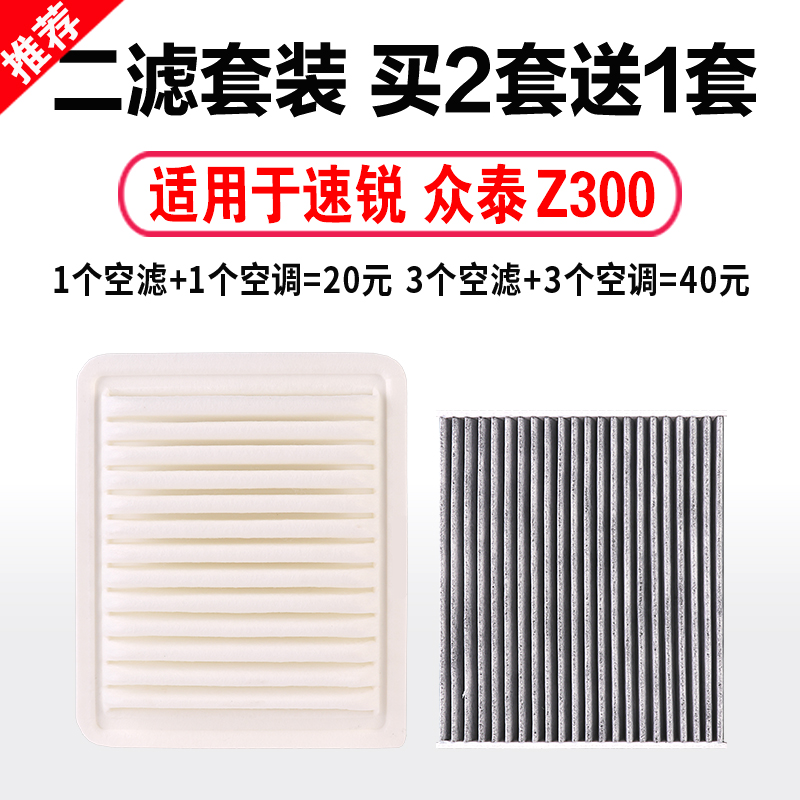 推荐

二滤套装 买2套送1套

适用于速锐 众泰 Z300

1个空滤+1个空调=20元 3个空滤+3个空调=40元